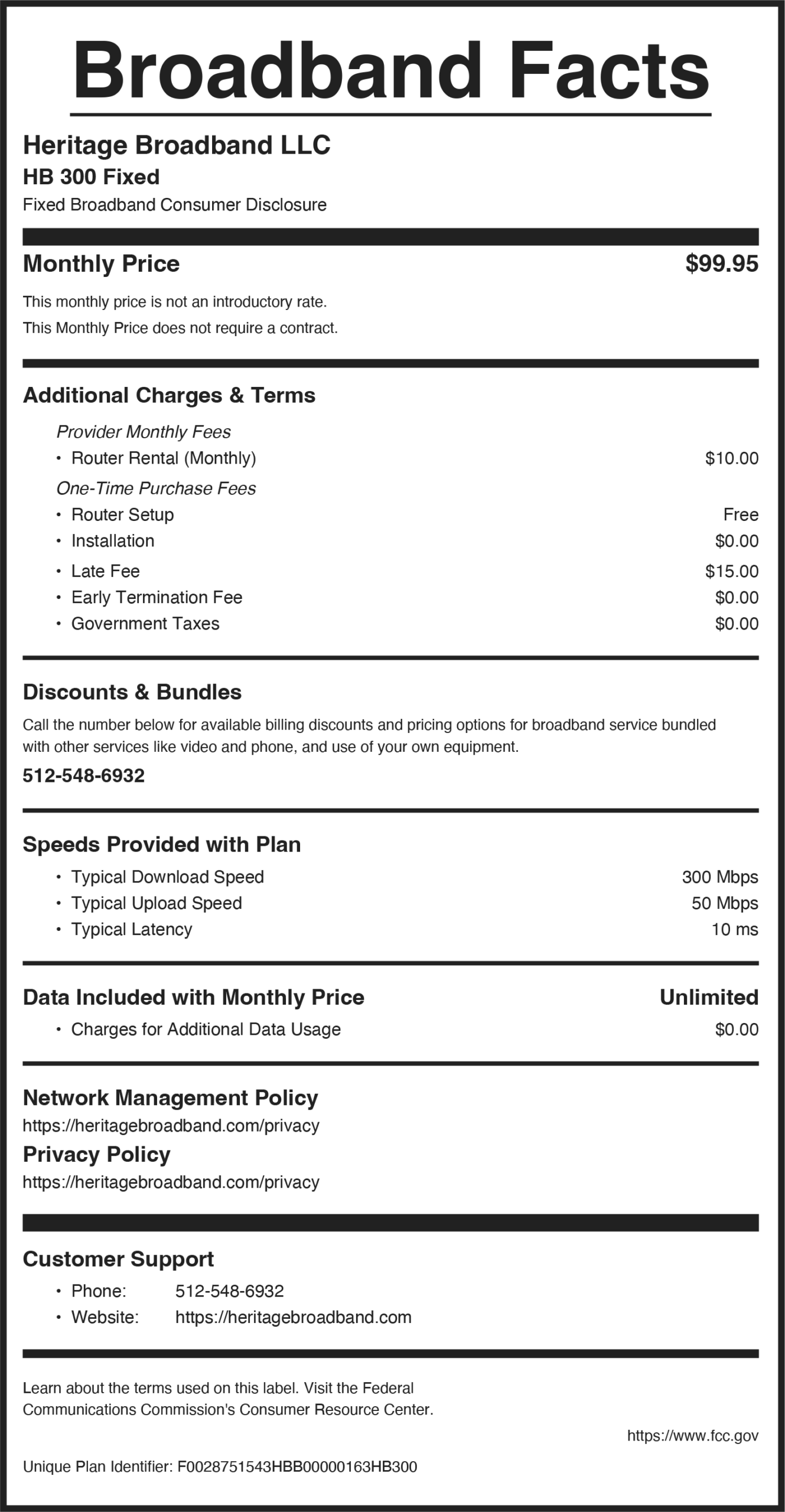 Broadband Facts

Heritage Broadband LLC
HB 300 Fixed
Fixed Broadband Consumer Disclosure

Monthly Price $99.95

This monthly price is not an introductory rate.
This Monthly Price does not require a contract.

Additional Charges & Terms

Provider Monthly Fees
• Router Rental (Monthly) $10.00
One-Time Purchase Fees
• Router Setup Free
• Installation $0.00
• Late Fee $15.00
• Early Termination Fee $0.00
• Government Taxes $0.00

Discounts & Bundles

Call the number below for available billing discounts and pricing options for broadband service bundled with other services like video and phone, and use of your own equipment.

512-548-6932

Speeds Provided with Plan

• Typical Download Speed 300 Mbps
• Typical Upload Speed 50 Mbps
• Typical Latency 10 ms

Data Included with Monthly Price Unlimited

• Charges for Additional Data Usage $0.00

Network Management Policy
https://heritagebroadband.com/privacy
Privacy Policy
https://heritagebroadband.com/privacy

Customer Support

• Phone: 512-548-6932
• Website: https://heritagebroadband.com

Learn about the terms used on this label. Visit the Federal Communications Commission's Consumer Resource Center.

https://www.fcc.gov

Unique Plan Identifier: F0028751543HBB00000163HB300